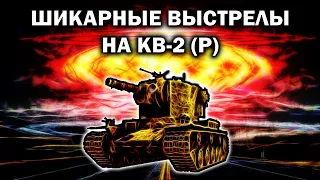 ШИКАРНЫЕ ВЫСТРЕЛЫ
НА КВ-2 (Р)